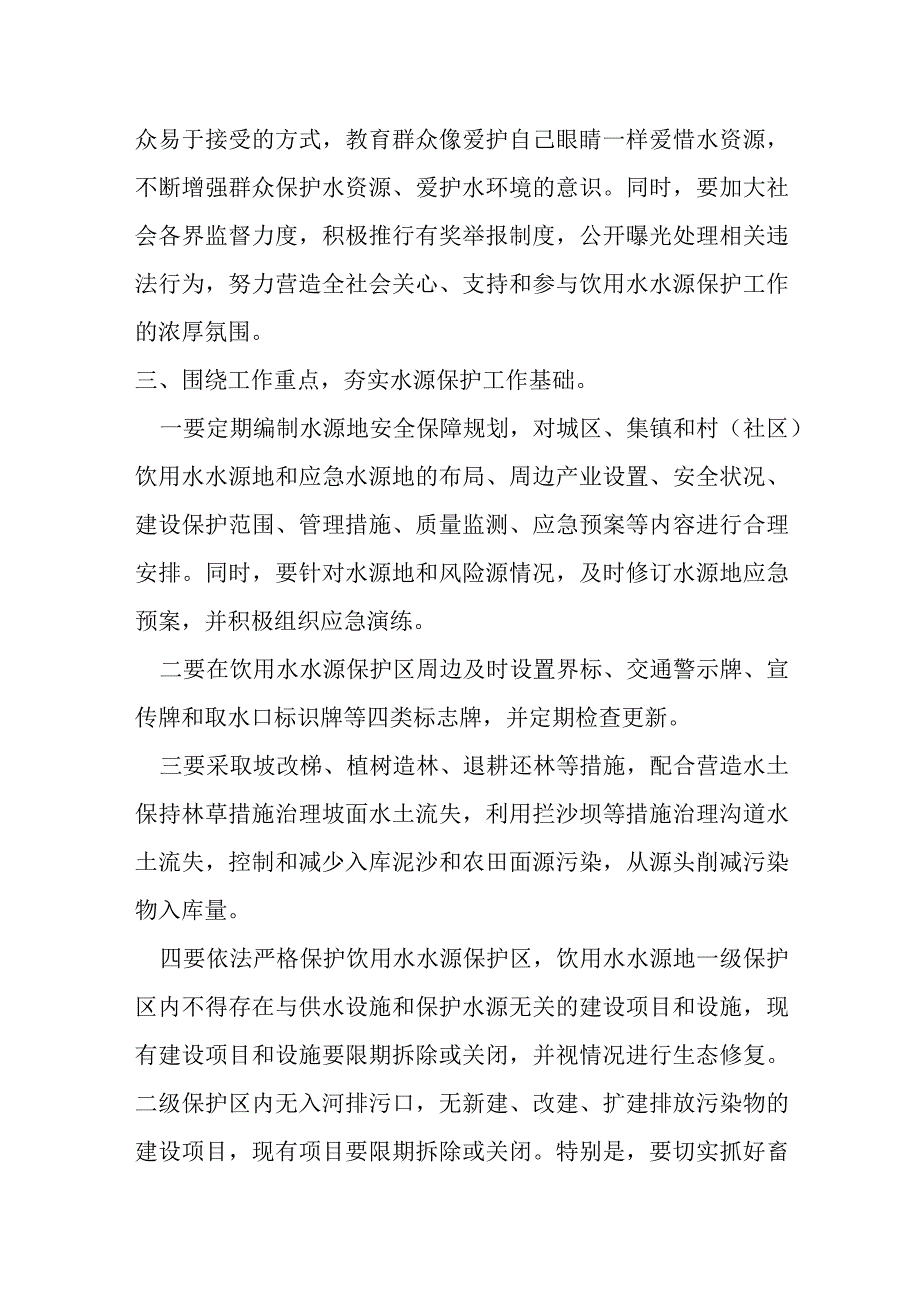 众易于接受的方式，教育群众像爱护自己眼睛一样爱惜水资源，不断增强群众保护水资源、爱护水环境的意识。同时，要加大社会各界监督力度，积极推行有奖举报制度，公开曝光处理相关违法行为，努力营造全社会关心、支持和参与饮用水水源保护工作的浓厚氛围。

三、围绕工作重点，夯实水源保护工作基础。

一要定期编制水源地安全保障规划，对城区、集镇和村（社区）饮用水水源地和应急水源地的布局、周边产业设置、安全状况、建设保护范围、管理措施、质量监测、应急预案等内容进行合理安排。同时，要针对水源地和风险源情况，及时修订水源地应急预案，并积极组织应急演练。

二要在饮用水水源保护区周边及时设置界标、交通警示牌、宣传牌和取水口标识牌等四类标志牌，并定期检查更新。

三要采取坡改梯、植树造林、退耕还林等措施，配合营造水土保持林草措施治理坡面水土流失，利用拦沙坝等措施治理沟道水土流失，控制和减少入库泥沙和农田面源污染，从源头削减污染物入库量。

四要依法严格保护饮用水水源保护区，饮用水水源地一级保护区内不得存在与供水设施和保护水源无关的建设项目和设施，现有建设项目和设施要限期拆除或关闭，并视情况进行生态修复。二级保护区内无入河排污口，无新建、改建、扩建排放污染物的建设项目，现有项目要限期拆除或关闭。特别是，要切实抓好畜